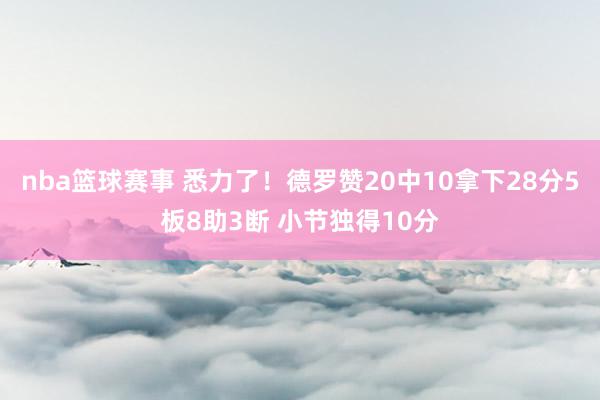 nba篮球赛事 悉力了！德罗赞20中10拿下28分5板8助3断 小节独得10分